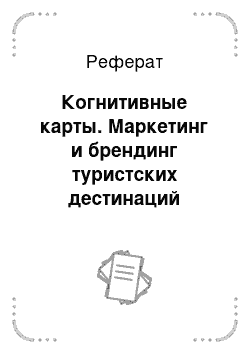 Реферат

Когнитивные карты. Маркетинг и брендинг туристских дестинаций